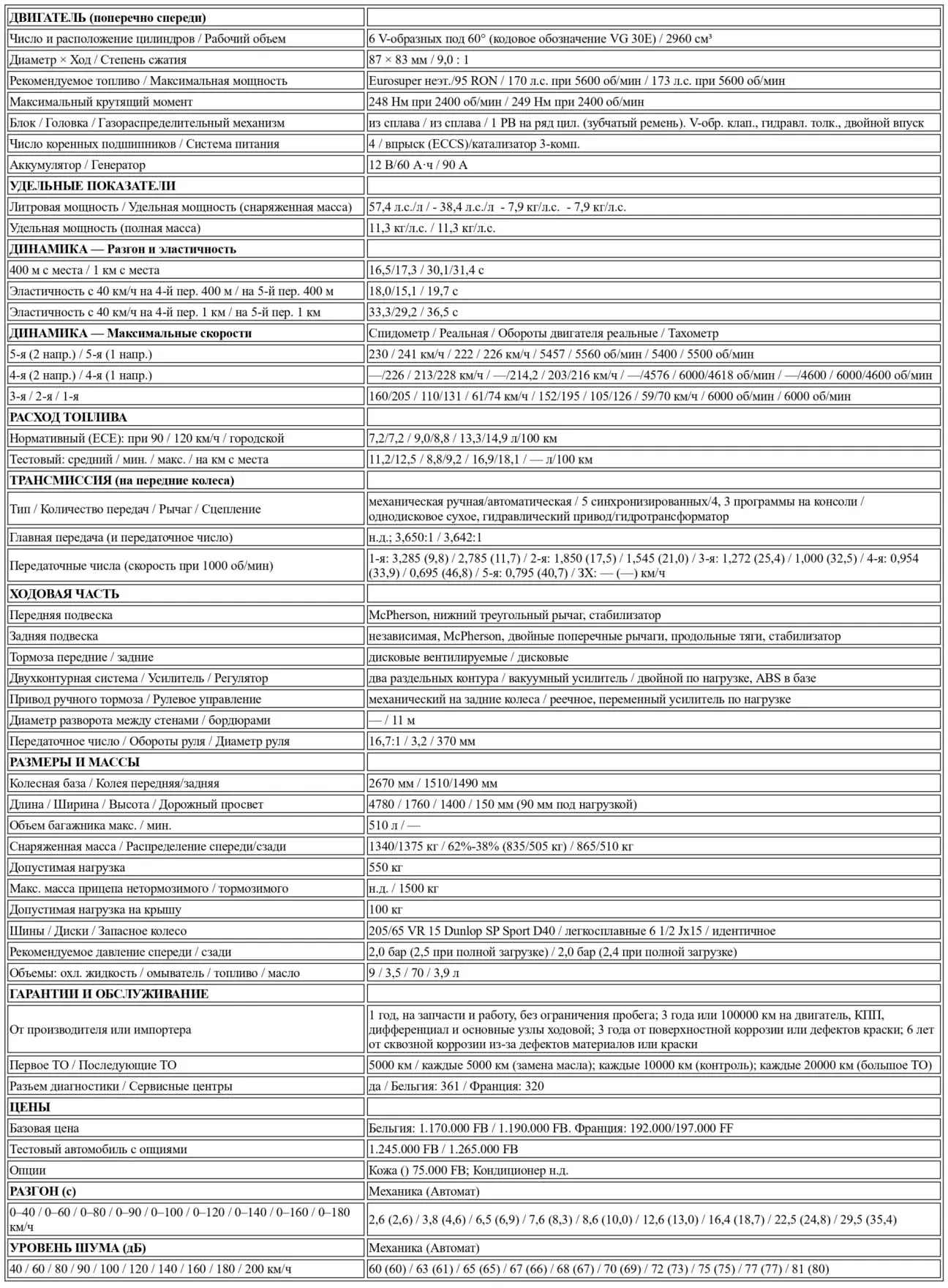 | ДВИГАТЕЛЬ (поперечно спереди) | |
|---|---|
| Число и расположение цилиндров / Рабочий объем | 6 V-образных под 60° (кодовое обозначение VG 30E) / 2960 см³ |
| Диаметр × Ход / Степень сжатия | 87 × 83 мм / 9,0 : 1 |
| Рекомендуемое топливо / Максимальная мощность | Eurosuper неэт./95 RON / 170 л.с. при 5600 об/мин / 173 л.с. при 5600 об/мин |
| Максимальный крутящий момент | 248 Нм при 2400 об/мин / 249 Нм при 2400 об/мин |
| Блок / Головка / Газораспределительный механизм | из сплава / из сплава / 1 РВ на ряд цил. (зубчатый ремень). V-обр. клап., гидравл. толк., двойной впуск |
| Число коренных подшипников / Система питания | 4 / впрыск (ECCS)/катализатор 3-комп. |
| Аккумулятор / Генератор | 12 В/60 А·ч / 90 А |
| УДЕЛЬНЫЕ ПОКАЗАТЕЛИ | |
| Литровая мощность / Удельная мощность (снаряженная масса) | 57,4 л.с./л / - 38,4 л.с./л - 7,9 кг/л.с. - 7,9 кг/л.с. |
| Удельная мощность (полная масса) | 11,3 кг/л.с. / 11,3 кг/л.с. |
| ДИНАМИКА — Разгон и эластичность | |
| 400 м с места / 1 км с места | 16,5/17,3 / 30,1/31,4 с |
| Эластичность с 40 км/ч на 4-й пер. 400 м / на 5-й пер. 400 м | 18,0/15,1 / 19,7 с |
| Эластичность с 40 км/ч на 4-й пер. 1 км / на 5-й пер. 1 км | 33,3/29,2 / 36,5 с |
| ДИНАМИКА — Максимальные скорости | Спидометр / Реальная / Обороты двигателя реальные / Тахометр |
| 5-я (2 напр.) / 5-я (1 напр.) | 230 / 241 км/ч / 222 / 226 км/ч / 5457 / 5560 об/мин / 5400 / 5500 об/мин |
| 4-я (2 напр.) / 4-я (1 напр.) | —/226 / 213/228 км/ч / —/214,2 / 203/216 км/ч / —/4576 / 6000/4618 об/мин / —/4600 / 6000/4600 об/мин |
| 3-я / 2-я / 1-я | 160/205 / 110/131 / 61/74 км/ч / 152/195 / 105/126 / 59/70 км/ч / 6000 об/мин / 6000 об/мин |
| РАСХОД ТОПЛИВА | |
| Нормативный (ECE): при 90 / 120 км/ч / городской | 7,2/7,2 / 9,0/8,8 / 13,3/14,9 л/100 км |
| Тестовый: средний / мин. / макс. / на км с места | 11,2/12,5 / 8,8/9,2 / 16,9/18,1 / — л/100 км |
| ТРАНСМИССИЯ (на передние колеса) | |
| Тип / Количество передач / Рычаг / Сцепление | механическая ручная/автоматическая / 5 синхронизированных/4, 3 программы на консоли / однодисковое сухое, гидравлический привод/гидротрансформатор |
| Главная передача (и передаточное число) | н.д.; 3,650:1 / 3,642:1 |
| Передаточные числа (скорость при 1000 об/мин) | 1-я: 3,285 (9,8) / 2,785 (11,7) / 2-я: 1,850 (17,5) / 1,545 (21,0) / 3-я: 1,272 (25,4) / 1,000 (32,5) / 4-я: 0,954 (33,9) / 0,695 (46,8) / 5-я: 0,795 (40,7) / ЗХ: — (—) км/ч |
| ХОДОВАЯ ЧАСТЬ | |
| Передняя подвеска | McPherson, нижний треугольный рычаг, стабилизатор |
| Задняя подвеска | независимая, McPherson, двойные поперечные рычаги, продольные тяги, стабилизатор |
| Тормоза передние / задние | дисковые вентилируемые / дисковые |
| Двухконтурная система / Усилитель / Регулятор | два раздельных контура / вакуумный усилитель / двойной по нагрузке, ABS в базе |
| Привод ручного тормоза / Рулевое управление | механический на задние колеса / реечное, переменный усилитель по нагрузке |
| Диаметр разворота между стенами / бордюрами | — / 11 м |
| Передаточное число / Обороты руля / Диаметр руля | 16,7:1 / 3,2 / 370 мм |
| РАЗМЕРЫ И МАССЫ | |
| Колесная база / Колея передняя/задняя | 2670 мм / 1510/1490 мм |
| Длина / Ширина / Высота / Дорожный просвет | 4780 / 1760 / 1400 / 150 мм (90 мм под нагрузкой) |
| Объем багажника макс. / мин. | 510 л / — |
| Снаряженная масса / Распределение спереди/сзади | 1340/1375 кг / 62%-38% (835/505 кг) / 865/510 кг |
| Допустимая нагрузка | 550 кг |
| Макс. масса прицепа нетормозимого / тормозимого | н.д. / 1500 кг |
| Допустимая нагрузка на крышу | 100 кг |
| Шины / Диски / Запасное колесо | 205/65 VR 15 Dunlop SP Sport D40 / легкосплавные 6 1/2 Jx15 / идентичное |
| Рекомендуемое давление спереди / сзади | 2,0 бар (2,5 при полной загрузке) / 2,0 бар (2,4 при полной загрузке) |
| Объемы: охл. жидкость / омыватель / топливо / масло | 9 / 3,5 / 70 / 3,9 л |
| ГАРАНТИИ И ОБСЛУЖИВАНИЕ | |
| От производителя или импортера | 1 год, на запчасти и работу, без ограничения пробега; 3 года или 100000 км на двигатель, КПП, дифференциал и основные узлы ходовой; 3 года от поверхностной коррозии или дефектов краски; 6 лет от сквозной коррозии из-за дефектов материалов или краски |
| Первое ТО / Последующие ТО | 5000 км / каждые 5000 км (замена масла); каждые 10000 км (контроль); каждые 20000 км (большое ТО) |
| Разъем диагностики / Сервисные центры | да / Бельгия: 361 / Франция: 320 |
| ЦЕНЫ | |
| Базовая цена | Бельгия: 1.170.000 FB / 1.190.000 FB. Франция: 192.000/197.000 FF |
| Тестовый автомобиль с опциями | 1.245.000 FB / 1.265.000 FB |
| Опции | Кожа () 75.000 FB; Кондиционер н.д. |
| РАЗГОН (с) | Механика (Автомат) |
| 0–40 / 0–60 / 0–80 / 0–90 / 0–100 / 0–120 / 0–140 / 0–160 / 0–180 км/ч | 2,6 (2,6) / 3,8 (4,6) / 6,5 (6,9) / 7,6 (8,3) / 8,6 (10,0) / 12,6 (13,0) / 16,4 (18,7) / 22,5 (24,8) / 29,5 (35,4) |
| УРОВЕНЬ ШУМА (дБ) | Механика (Автомат) |
| 40 / 60 / 80 / 90 / 100 / 120 / 140 / 160 / 180 / 200 км/ч | 60 (60) / 63 (61) / 65 (65) / 67 (66) / 68 (67) / 70 (69) / 72 (73) / 75 (75) / 77 (77) / 81 (80) |